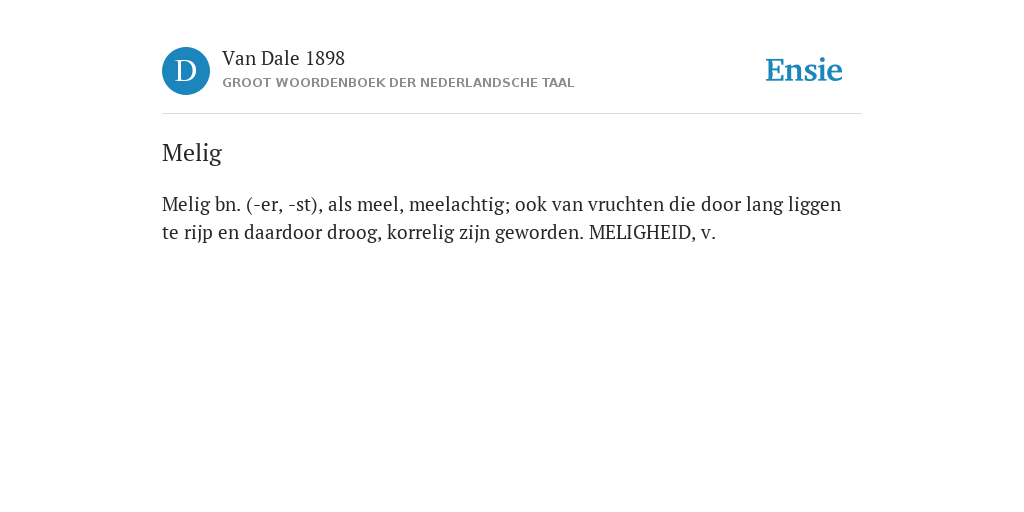 D
Van Dale 1898
GROOT WOORDENBOEK DER NEDERLANDSCHE TAAL

Ensie

Melig

Melig bn. (-er, -st), als meel, meelachtig; ook van vruchten die door lang liggen te rijp en daardoor droog, korrelig zijn geworden. MELIGHEID, v.